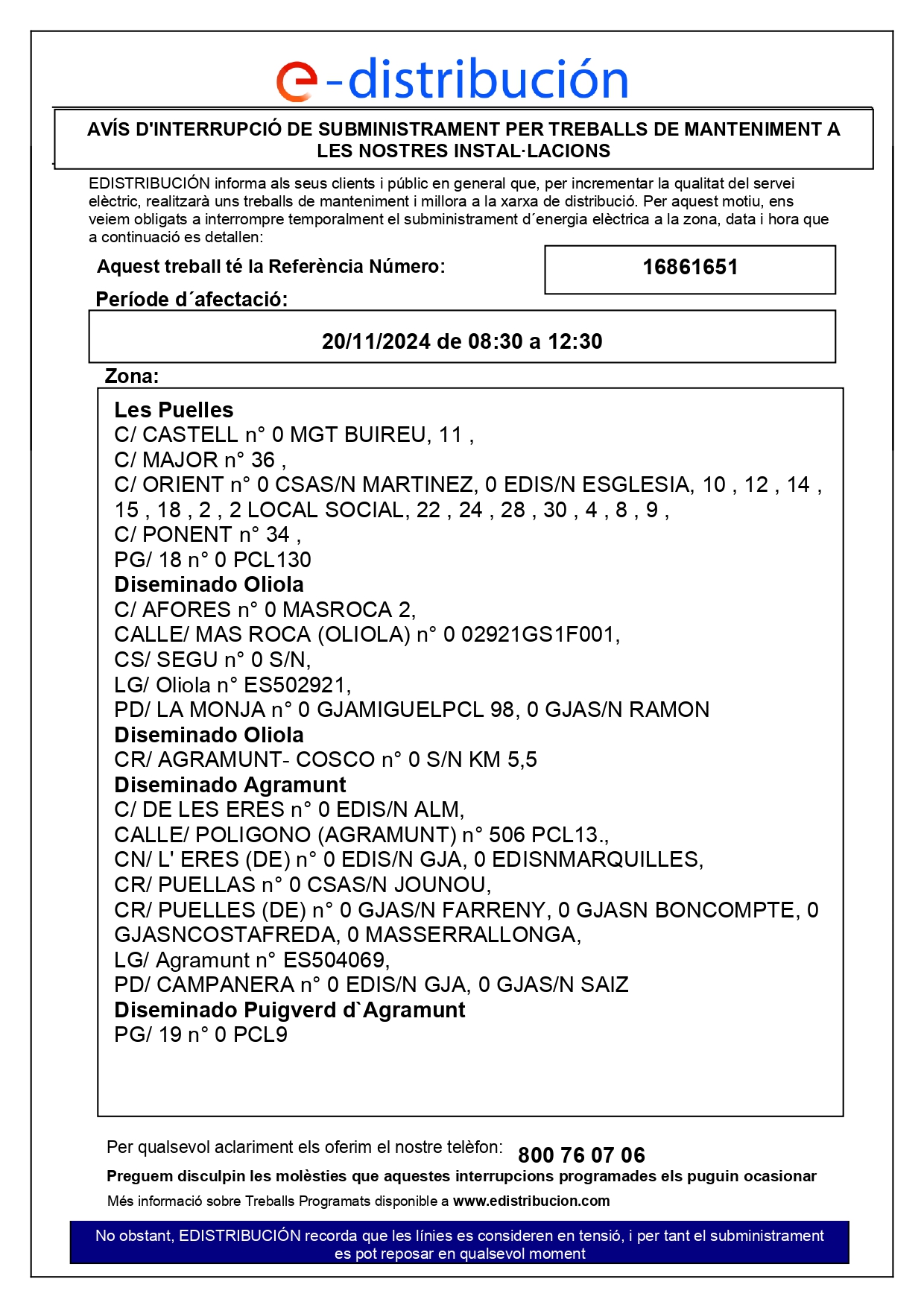 e-distribución

AVÍS D'INTERRUPCIÓ DE SUBMINISTRAMENT PER TREBALLS DE MANTENIMENT A LES NOSTRES INSTAL·LACIONS

EDISTRIBUCIÓN informa als seus clients i públic en general que, per incrementar la qualitat del servei elèctric, realitzarà uns treballs de manteniment i millora a la xarxa de distribució. Per aquest motiu, ens veiem obligats a interrompre temporalment el subministrament d´energia elèctrica a la zona, data i hora que a continuació es detallen:

Aquest treball té la Referència Número: 16861651

Període d´afectació:

20/11/2024 de 08:30 a 12:30

Zona:

Les Puelles
C/ CASTELL n° 0 MGT BUIREU, 11 ,
C/ MAJOR n° 36 ,
C/ ORIENT n° 0 CSAS/N MARTINEZ, 0 EDIS/N ESGLESIA, 10 , 12 , 14 , 15 , 18 , 2 , 2 LOCAL SOCIAL, 22 , 24 , 28 , 30 , 4 , 8 , 9 ,
C/ PONENT n° 34 ,
PG/ 18 n° 0 PCL130
Diseminado Oliola
C/ AFORES n° 0 MASROCA 2,
CALLE/ MAS ROCA (OLIOLA) n° 0 02921GS1F001,
CS/ SEGU n° 0 S/N,
LG/ Oliola n° ES502921,
PD/ LA MONJA n° 0 GJAMIGUELPCL 98, 0 GJAS/N RAMON
Diseminado Oliola
CR/ AGRAMUNT- COSCO n° 0 S/N KM 5,5
Diseminado Agramunt
C/ DE LES ERES n° 0 EDIS/N ALM,
CALLE/ POLIGONO (AGRAMUNT) n° 506 PCL13.,
CN/ L' ERES (DE) n° 0 EDIS/N GJA, 0 EDISNMARQUILLES,
CR/ PUELLAS n° 0 CSAS/N JOUNOU,
CR/ PUELLES (DE) n° 0 GJAS/N FARRENY, 0 GJASN BONCOMPTE, 0 GJASNCOSTAFREDA, 0 MASSERRALLONGA,
LG/ Agramunt n° ES504069,
PD/ CAMPANERA n° 0 EDIS/N GJA, 0 GJAS/N SAIZ
Diseminado Puigverd d`Agramunt
PG/ 19 n° 0 PCL9

Per qualsevol aclariment els oferim el nostre telèfon: 800 76 07 06

Preguem disculpin les molèsties que aquestes interrupcions programades els puguin ocasionar

Més informació sobre Treballs Programats disponible a www.edistribucion.com

No obstant, EDISTRIBUCIÓN recorda que les línies es consideren en tensió, i per tant el subministrament es pot reposar en qualsevol moment